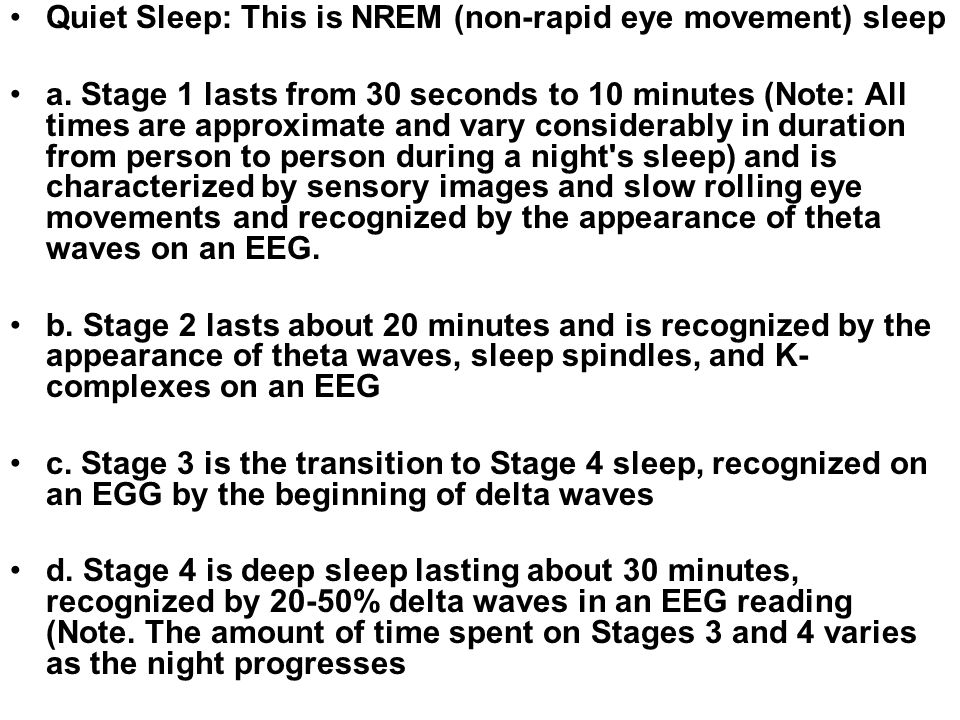 • Quiet Sleep: This is NREM (non-rapid eye movement) sleep

• a. Stage 1 lasts from 30 seconds to 10 minutes (Note: All times are approximate and vary considerably in duration from person to person during a night's sleep) and is characterized by sensory images and slow rolling eye movements and recognized by the appearance of theta waves on an EEG.

• b. Stage 2 lasts about 20 minutes and is recognized by the appearance of theta waves, sleep spindles, and K-complexes on an EEG

• c. Stage 3 is the transition to Stage 4 sleep, recognized on an EGG by the beginning of delta waves

• d. Stage 4 is deep sleep lasting about 30 minutes, recognized by 20-50% delta waves in an EEG reading (Note. The amount of time spent on Stages 3 and 4 varies as the night progresses